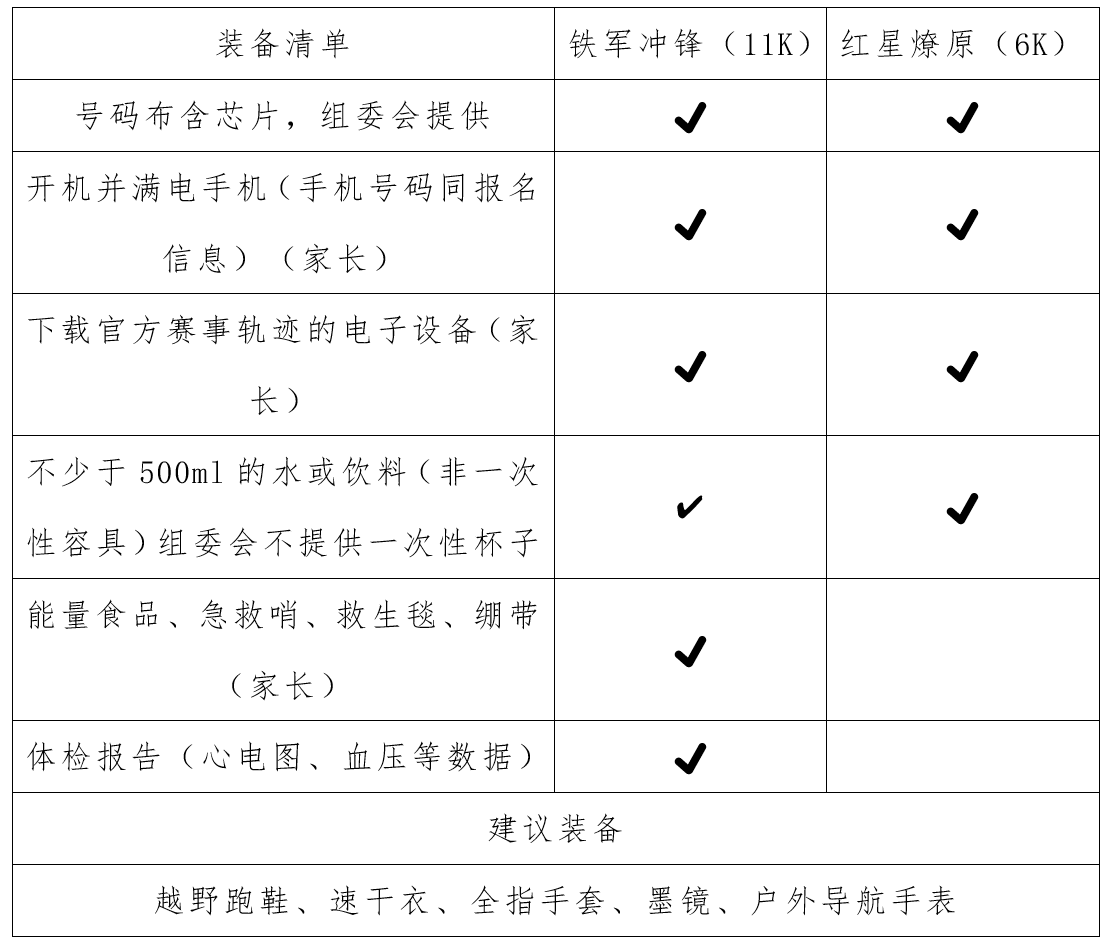 | 装备清单 | 铁军冲锋（11K） | 红星燎原（6K） |
|---|---|---|
| 号码布含芯片，组委会提供 | ✔ | ✔ |
| 开机并满电手机（手机号码同报名信息）（家长） | ✔ | ✔ |
| 下载官方赛事轨迹的电子设备（家长） | ✔ | ✔ |
| 不少于 500ml 的水或饮料（非一次性容具）组委会不提供一次性杯子 | ✔ | ✔ |
| 能量食品、急救哨、救生毯、绷带（家长） | ✔ | |
| 体检报告（心电图、血压等数据） | ✔ | |
| 建议装备 | | |
| 越野跑鞋、速干衣、全指手套、墨镜、户外导航手表 | | |